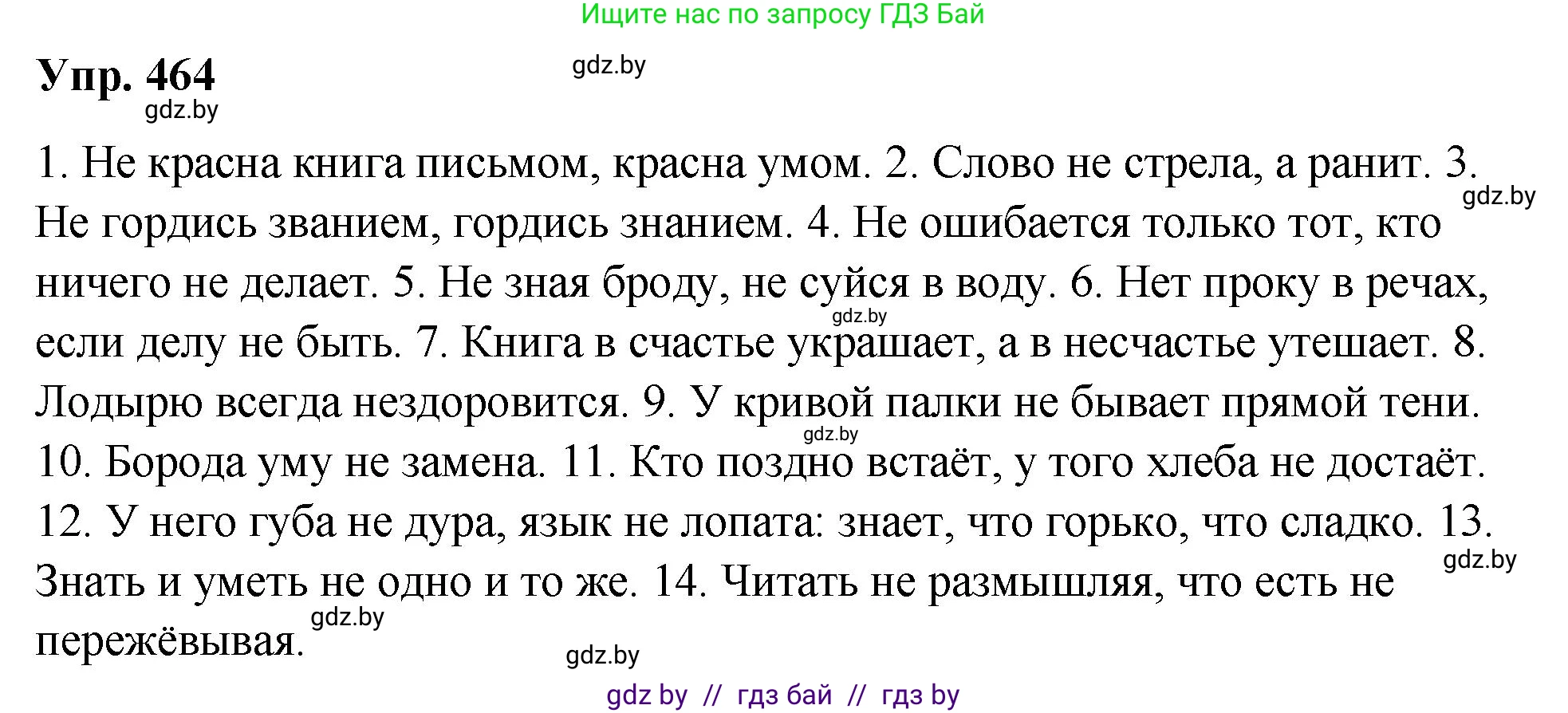 Ищите нас по запросу ГДЗ Бай

Упр. 464

gdz.by

gdz.by

1. Не красна книга письмом, красна умом. 2. Слово не стрела, а ранит. 3. Не гордись званием, гордись знанием. 4. Не ошибается только тот, кто ничего не делает. 5. Не зная броду, не суйся в воду. 6. Нет проку в речах, если делу не быть. 7. Книга в счастье украшает, а в несчастье утешает. 8. Лодырю всегда нездоровится. 9. У кривой палки не бывает прямой тени. 10. Борода уму не замена. 11. Кто поздно встаёт, у того хлеба не достаёт. 12. У него губа не дура, язык не лопата: знает, что горько, что сладко. 13. Знать и уметь не одно и то же. 14. Читать не размышляя, что есть не пережёвывая.

gdz.by

gdz.by

gdz.by

gdz.by

gdz.by

gdz.by

gdz by // гдз бай // гдз by